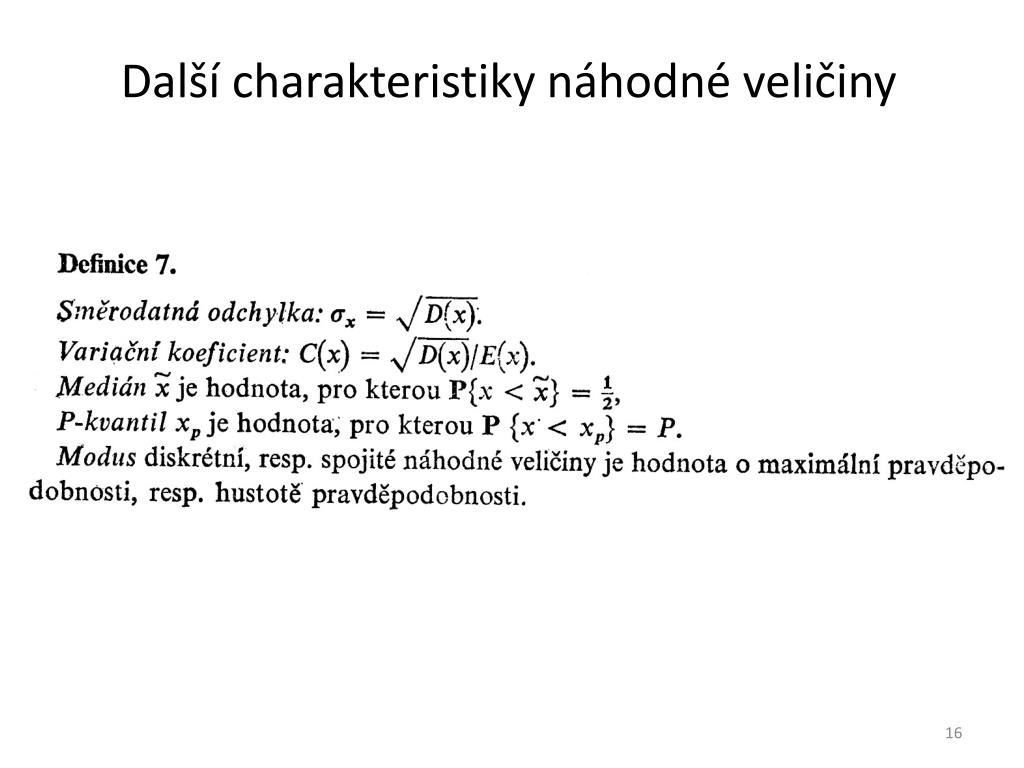 Další charakteristiky náhodné veličiny

Definice 7.

Směrodatná odchylka: $\sigma_x = \sqrt{D(x)}$.
Variační koeficient: $C(x) = \sqrt{D(x)}/E(x)$.
Medián $\tilde{x}$ je hodnota, pro kterou $\mathbf{P}\{x < \tilde{x}\} = \frac{1}{2}$,
P-kvantil $x_p$ je hodnota, pro kterou $\mathbf{P}\{x < x_p\} = P$.
Modus diskrétní, resp. spojité náhodné veličiny je hodnota o maximální pravděpodobnosti, resp. hustotě pravděpodobnosti.

16